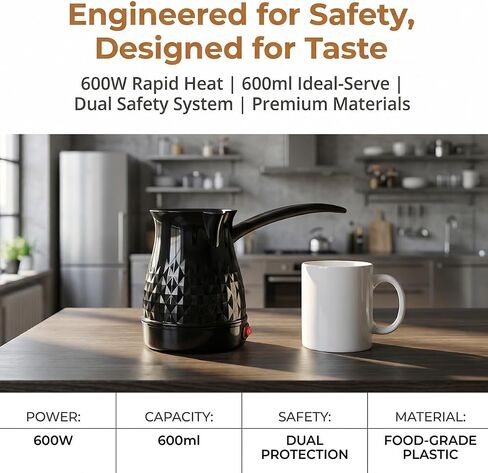 Engineered for Safety, Designed for Taste

600W Rapid Heat | 600ml Ideal-Serve | Dual Safety System | Premium Materials

| POWER: | CAPACITY: | SAFETY: | MATERIAL: |
|---|---|---|---|
| 600W | 600ml | DUAL PROTECTION | FOOD-GRADE PLASTIC |